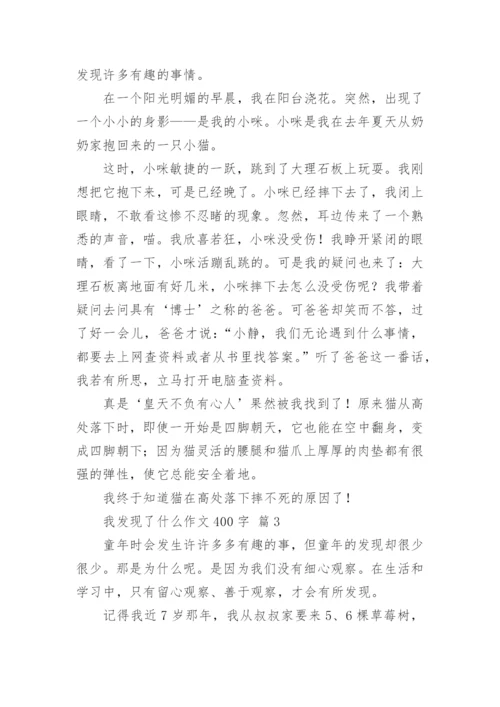 发现许多有趣的事情。

在一个阳光明媚的早晨，我在阳台浇花。突然，出现了一个小小的身影——是我的小咪。小咪是我在去年夏天从奶奶家抱回来的一只小猫。

这时，小咪敏捷的一跃，跳到了大理石板上玩耍。我刚想把它抱下来，可是已经晚了。小咪已经摔下去了，我闭上眼睛，不敢看这惨不忍睹的现象。忽然，耳边传来了一个熟悉的声音，喵。我欣喜若狂，小咪没受伤！我睁开紧闭的眼睛，看了一下，小咪活蹦乱跳的。可是我的疑问也来了：大理石板离地面有好几米，小咪摔下去怎么没受伤呢？我带着疑问去问具有‘博士’之称的爸爸。可爸爸却笑而不答，过了好一会儿，爸爸才说：“小静，我们无论遇到什么事情，都要去上网查资料或者从书里找答案。”听了爸爸这一番话，我若有所思，立马打开电脑查资料。

真是‘皇天不负有心人’果然被我找到了！原来猫从高处落下时，即使一开始是四脚朝天，它也能在空中翻身，变成四脚朝下；因为猫灵活的腰腿和猫爪上厚厚的肉垫都有很强的弹性，使它总能安全着地。

我终于知道猫在高处落下摔不死的原因了！

我发现了什么作文400字 篇3

童年时会发生许许多多有趣的事，但童年的发现却很少很少。那是为什么呢。是因为我们没有细心观察。在生活和学习中，只有留心观察、善于观察，才会有所发现。

记得我近7岁那年，我从叔叔家要来5、6棵草莓树，